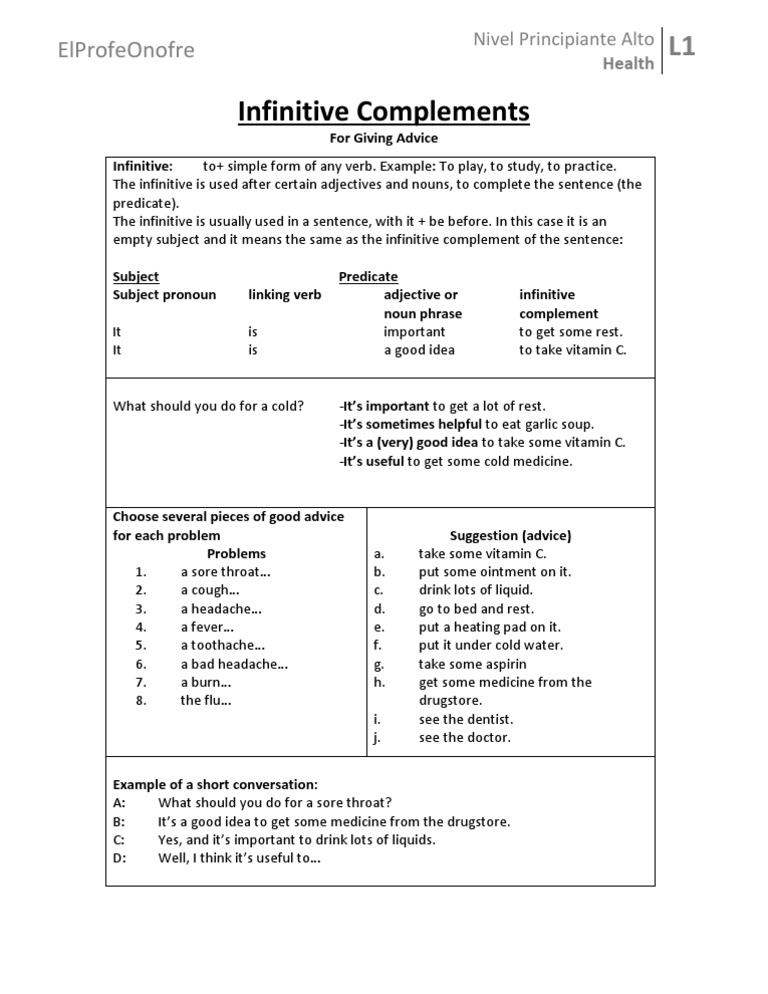 ElProfeOnofre

Nivel Principiante Alto
Health
L1

Infinitive Complements

For Giving Advice

Infinitive: to+ simple form of any verb. Example: To play, to study, to practice.
The infinitive is used after certain adjectives and nouns, to complete the sentence (the predicate).
The infinitive is usually used in a sentence, with it + be before. In this case it is an empty subject and it means the same as the infinitive complement of the sentence:

| Subject | | Predicate | |
|---|---|---|---|
| Subject pronoun | linking verb | adjective or noun phrase | infinitive complement |
| It | is | important | to get some rest. |
| It | is | a good idea | to take vitamin C. |

What should you do for a cold?
-It's important to get a lot of rest.
-It's sometimes helpful to eat garlic soup.
-It's a (very) good idea to take some vitamin C.
-It's useful to get some cold medicine.

Choose several pieces of good advice for each problem

Problems
1. a sore throat…
2. a cough…
3. a headache…
4. a fever…
5. a toothache…
6. a bad headache…
7. a burn…
8. the flu…

Suggestion (advice)
a. take some vitamin C.
b. put some ointment on it.
c. drink lots of liquid.
d. go to bed and rest.
e. put a heating pad on it.
f. put it under cold water.
g. take some aspirin
h. get some medicine from the drugstore.
i. see the dentist.
j. see the doctor.

Example of a short conversation:
A: What should you do for a sore throat?
B: It's a good idea to get some medicine from the drugstore.
C: Yes, and it's important to drink lots of liquids.
D: Well, I think it's useful to…